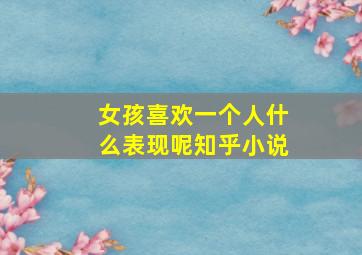 女孩喜欢一个人什么表现呢知乎小说